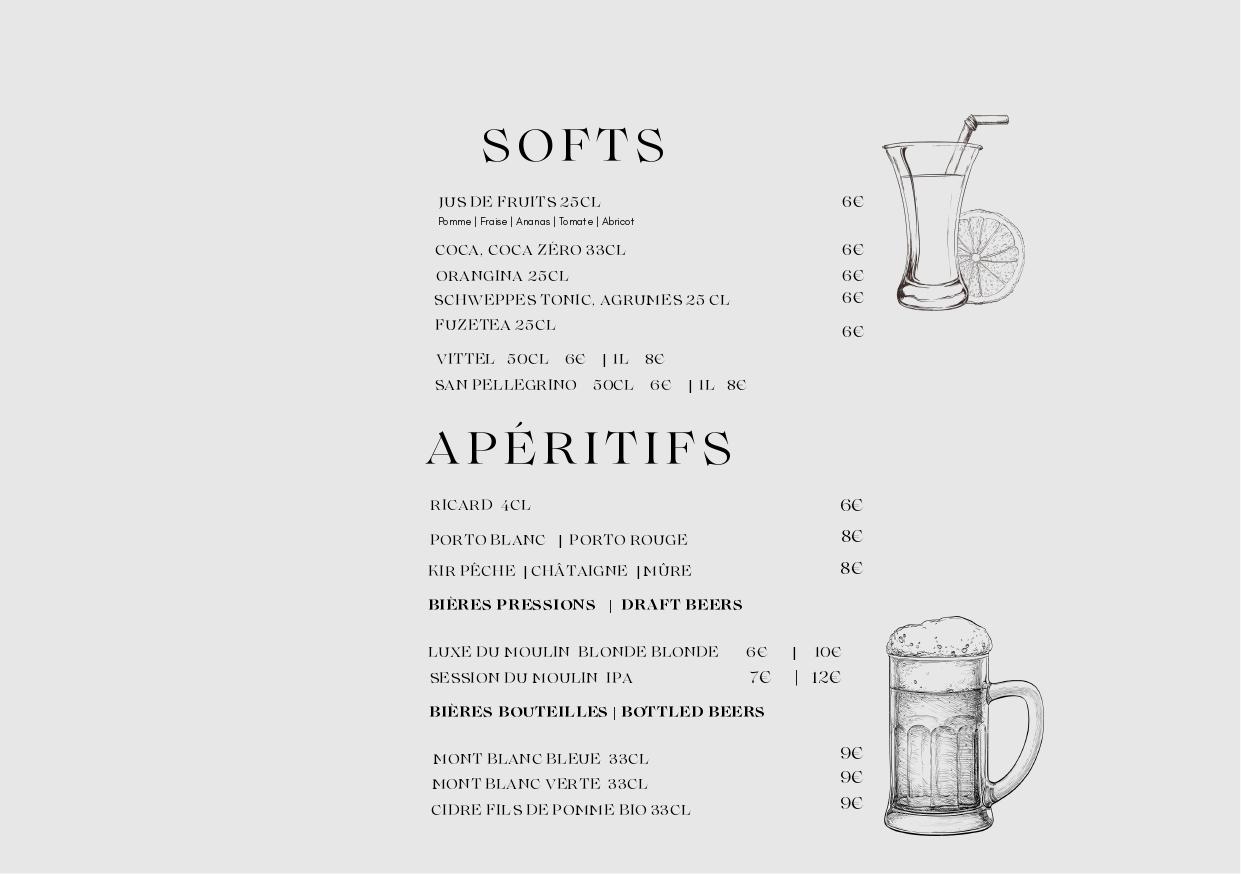 SOFTS

JUS DE FRUITS 25CL 6€
Pomme | Fraise | Ananas | Tomate | Abricot

COCA, COCA ZÉRO 33CL 6€
ORANGINA 25CL 6€
SCHWEPPES TONIC, AGRUMES 25 CL 6€
FUZETEA 25CL 6€

VITTEL 50CL 6€ | 1L 8€
SAN PELLEGRINO 50CL 6€ | 1L 8€

APÉRITIFS

RICARD 4CL 6€
PORTO BLANC | PORTO ROUGE 8€
KIR PÊCHE | CHÂTAIGNE | MÛRE 8€

BIÈRES PRESSIONS | DRAFT BEERS

LUXE DU MOULIN BLONDE BLONDE 6€ | 10€
SESSION DU MOULIN IPA 7€ | 12€

BIÈRES BOUTEILLES | BOTTLED BEERS

MONT BLANC BLEUE 33CL 9€
MONT BLANC VERTE 33CL 9€
CIDRE FILS DE POMME BIO 33CL 9€